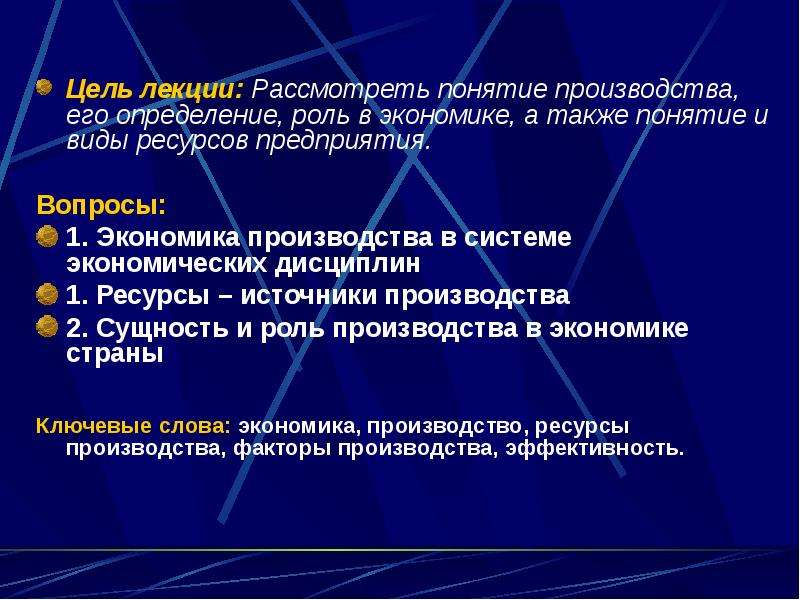 Цель лекции: Рассмотреть понятие производства, его определение, роль в экономике, а также понятие и виды ресурсов предприятия.

Вопросы:

1. Экономика производства в системе экономических дисциплин

1. Ресурсы – источники производства

2. Сущность и роль производства в экономике страны

Ключевые слова: экономика, производство, ресурсы производства, факторы производства, эффективность.